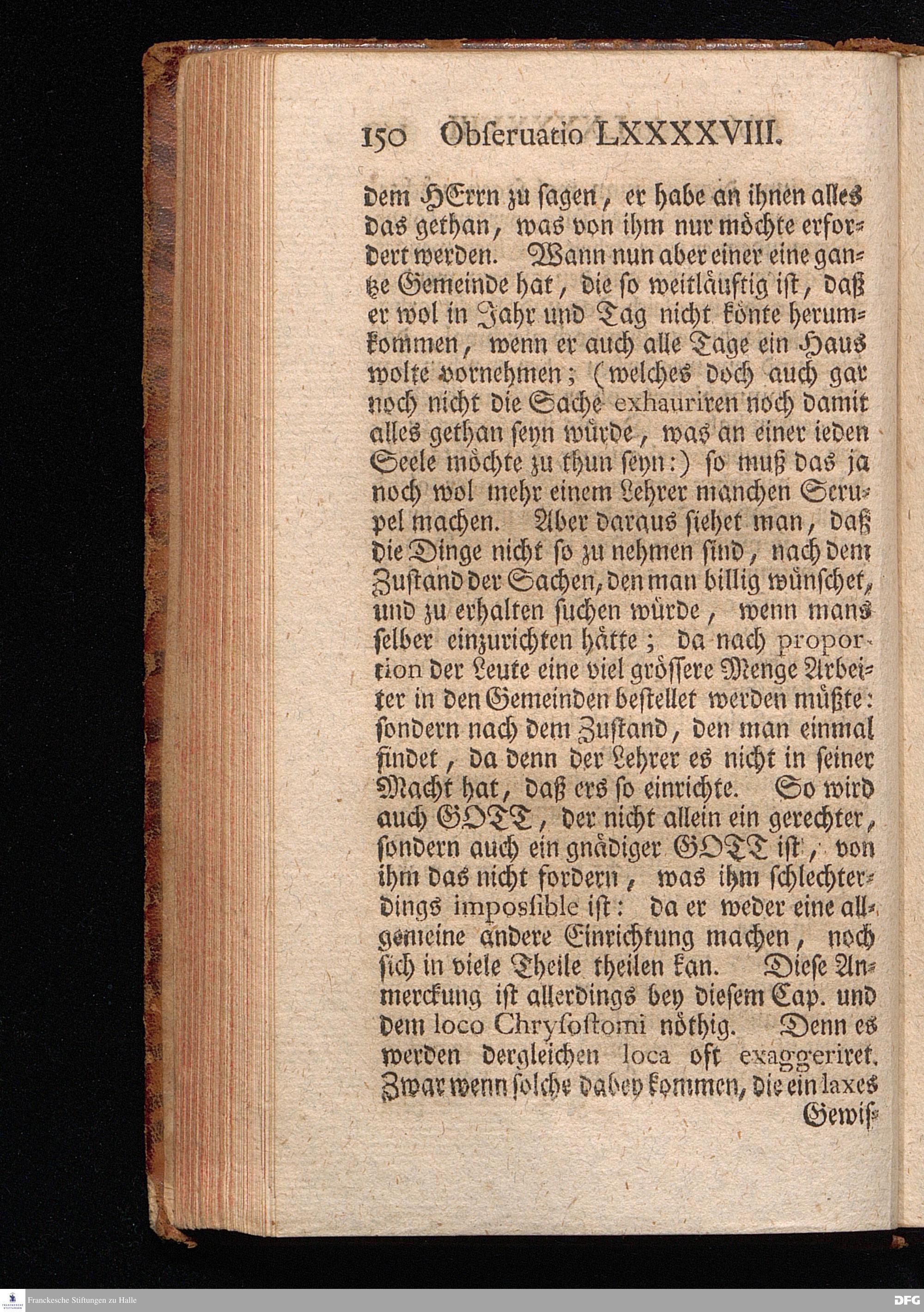 150 Obseruatio LXXXXVIII.

dem HErrn zu sagen, er habe an ihnen alles das gethan, was von ihm nur möchte erfordert werden. Wann nun aber einer eine gantze Gemeinde hat, die so weitläuftig ist, daß er wol in Jahr und Tag nicht könte herumkommen, wenn er auch alle Tage ein Haus wolte vornehmen; (welches doch auch gar noch nicht die Sache exhauriren noch damit alles gethan seyn würde, was an einer ieden Seele möchte zu thun seyn:) so muß das ja noch wol mehr einem Lehrer manchen Scrupel machen. Aber daraus siehet man, daß die Dinge nicht so zu nehmen sind, nach dem Zustand der Sachen, den man billig wünschet, und zu erhalten suchen würde, wenn mans selber einzurichten hätte; da nach proportion der Leute eine viel grössere Menge Arbeiter in den Gemeinden bestellet werden müßte: sondern nach dem Zustand, den man einmal findet, da denn der Lehrer es nicht in seiner Macht hat, daß ers so einrichte. So wird auch GOTT, der nicht allein ein gerechter, sondern auch ein gnädiger GOTT ist, von ihm das nicht fordern, was ihm schlechterdings impossible ist: da er weder eine allgemeine andere Einrichtung machen, noch sich in viele Theile theilen kan. Diese Anmerckung ist allerdings bey diesem Cap. und dem loco Chrysostomi nöthig. Denn es werden dergleichen loca oft exaggeriret. Zwar wenn solche dabey kommen, die ein laxes Gewis-

Franckesche Stiftungen zu Halle
DFG